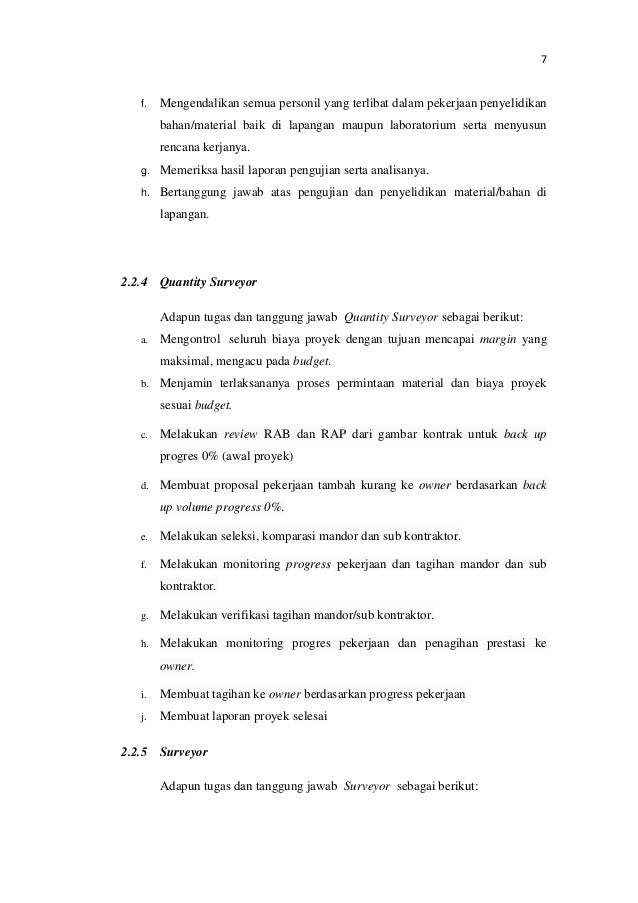 7

f. Mengendalikan semua personil yang terlibat dalam pekerjaan penyelidikan bahan/material baik di lapangan maupun laboratorium serta menyusun rencana kerjanya.
g. Memeriksa hasil laporan pengujian serta analisanya.
h. Bertanggung jawab atas pengujian dan penyelidikan material/bahan di lapangan.

2.2.4 Quantity Surveyor

Adapun tugas dan tanggung jawab Quantity Surveyor sebagai berikut:
a. Mengontrol seluruh biaya proyek dengan tujuan mencapai margin yang maksimal, mengacu pada budget.
b. Menjamin terlaksananya proses permintaan material dan biaya proyek sesuai budget.
c. Melakukan review RAB dan RAP dari gambar kontrak untuk back up progres 0% (awal proyek)
d. Membuat proposal pekerjaan tambah kurang ke owner berdasarkan back up volume progress 0%.
e. Melakukan seleksi, komparasi mandor dan sub kontraktor.
f. Melakukan monitoring progress pekerjaan dan tagihan mandor dan sub kontraktor.
g. Melakukan verifikasi tagihan mandor/sub kontraktor.
h. Melakukan monitoring progres pekerjaan dan penagihan prestasi ke owner.
i. Membuat tagihan ke owner berdasarkan progress pekerjaan
j. Membuat laporan proyek selesai

2.2.5 Surveyor

Adapun tugas dan tanggung jawab Surveyor sebagai berikut: